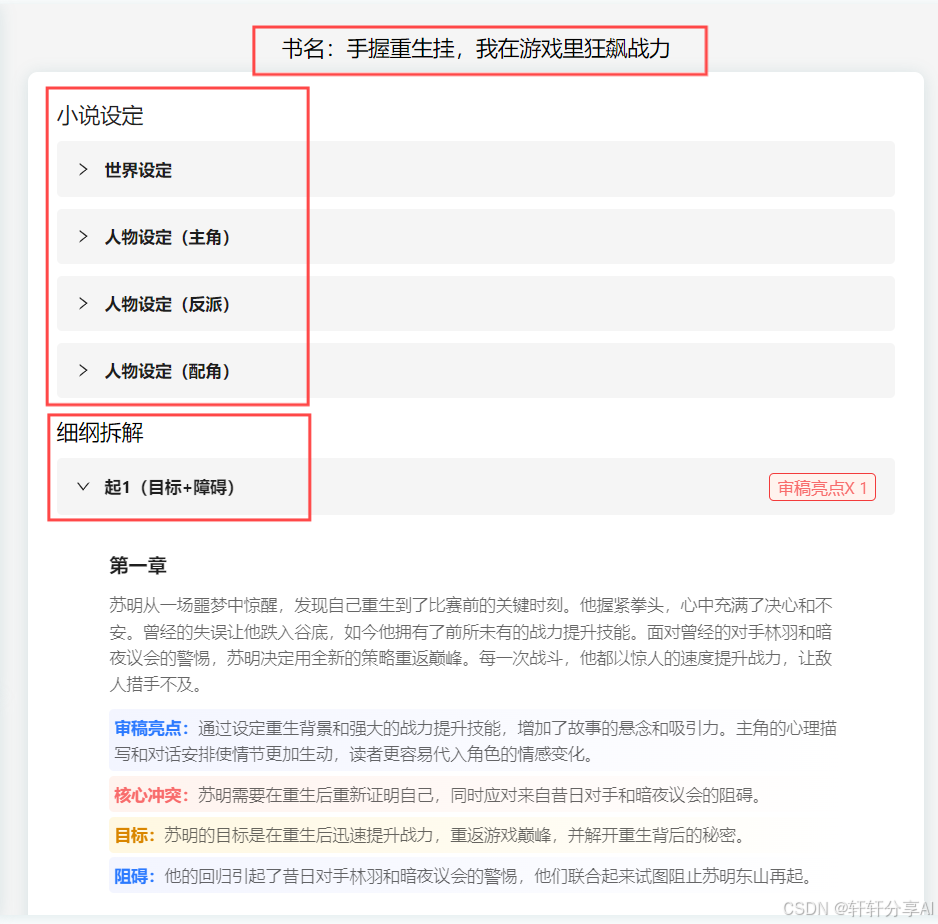 书名：手握重生挂，我在游戏里狂飙战力

小说设定

世界设定

人物设定（主角）

人物设定（反派）

人物设定（配角）

细纲拆解

起1（目标+障碍）

审稿亮点X 1

第一章

苏明从一场噩梦中惊醒，发现自己重生到了比赛前的关键时刻。他握紧拳头，心中充满了决心和不安。曾经的失误让他跌入谷底，如今他拥有了前所未有的战力提升技能。面对曾经的对手林羽和暗夜议会的警惕，苏明决定用全新的策略重返巅峰。每一次战斗，他都以惊人的速度提升战力，让敌人措手不及。

审稿亮点：通过设定重生背景和强大的战力提升技能，增加了故事的悬念和吸引力。主角的心理描写和对话安排使情节更加生动，读者更容易代入角色的情感变化。

核心冲突：苏明需要在重生后重新证明自己，同时应对来自昔日对手和暗夜议会的阻碍。

目标：苏明的目标是在重生后迅速提升战力，重返游戏巅峰，并解开重生背后的秘密。

阻碍：他的回归引起了昔日对手林羽和暗夜议会的警惕，他们联合起来试图阻止苏明东山再起。

CSDN @轩轩分享AI